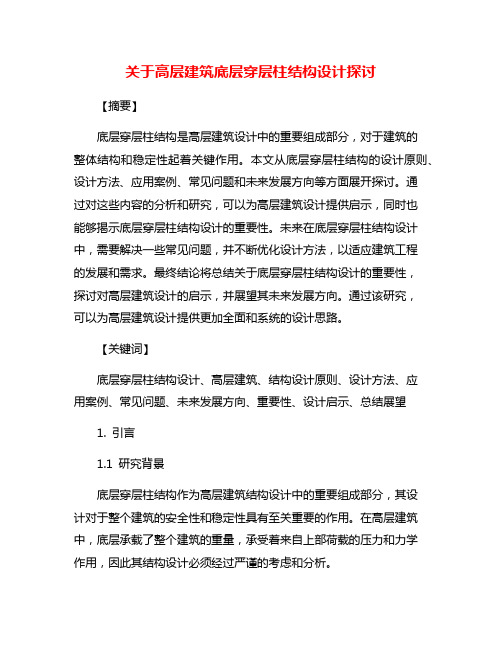 关于高层建筑底层穿层柱结构设计探讨

【摘要】

底层穿层柱结构是高层建筑设计中的重要组成部分，对于建筑的整体结构和稳定性起着关键作用。本文从底层穿层柱结构的设计原则、设计方法、应用案例、常见问题和未来发展方向等方面展开探讨。通过对这些内容的分析和研究，可以为高层建筑设计提供启示，同时也能够揭示底层穿层柱结构设计的重要性。未来在底层穿层柱结构设计中，需要解决一些常见问题，并不断优化设计方法，以适应建筑工程的发展和需求。最终结论将总结关于底层穿层柱结构设计的重要性，探讨对高层建筑设计的启示，并展望其未来发展方向。通过该研究，可以为高层建筑设计提供更加全面和系统的设计思路。

【关键词】

底层穿层柱结构设计、高层建筑、结构设计原则、设计方法、应用案例、常见问题、未来发展方向、重要性、设计启示、总结展望

1. 引言

1.1 研究背景

底层穿层柱结构作为高层建筑结构设计中的重要组成部分，其设计对于整个建筑的安全性和稳定性具有至关重要的作用。在高层建筑中，底层承载了整个建筑的重量，承受着来自上部荷载的压力和力学作用，因此其结构设计必须经过严谨的考虑和分析。